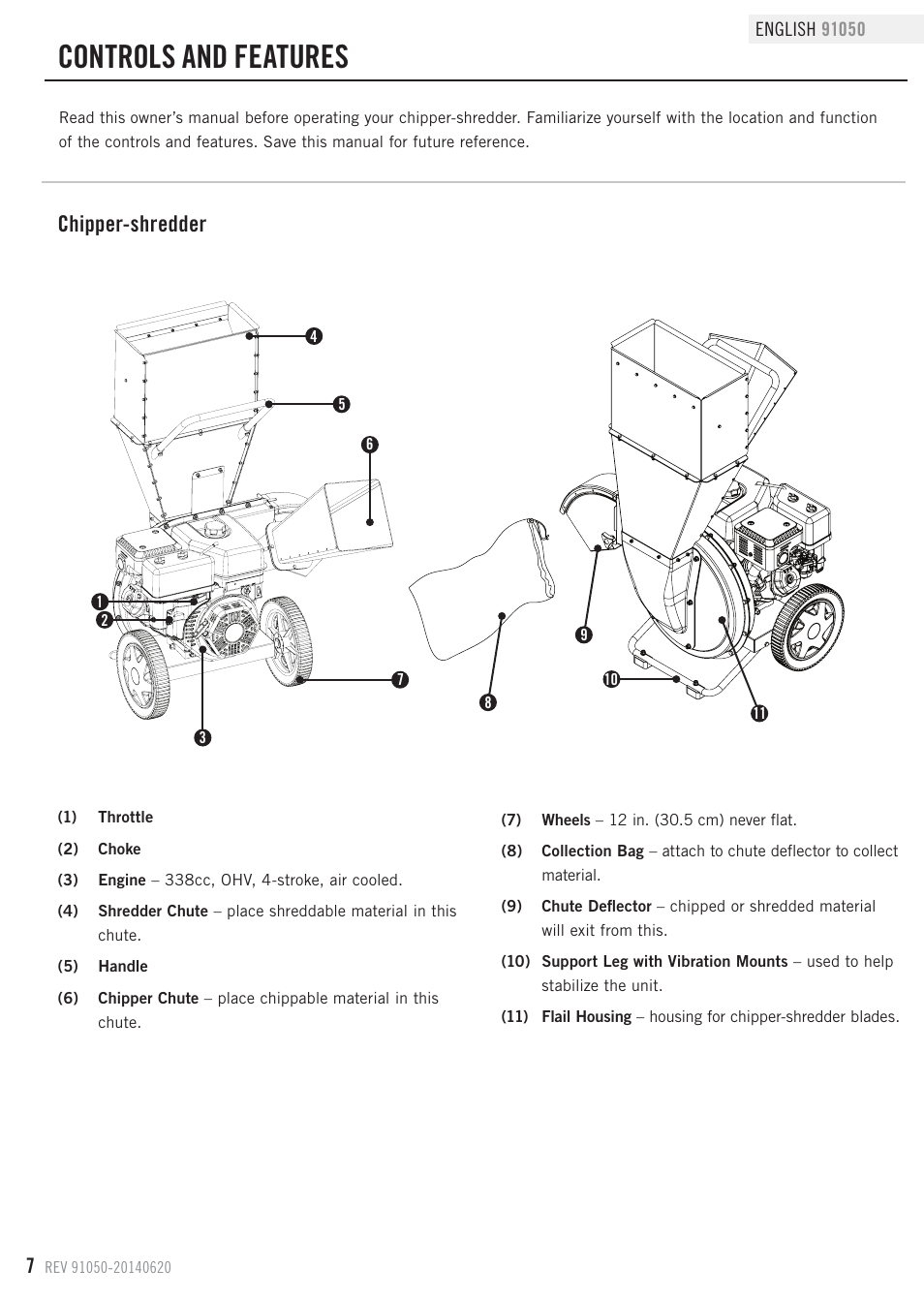 ENGLISH 91050

CONTROLS AND FEATURES

Read this owner's manual before operating your chipper-shredder. Familiarize yourself with the location and function of the controls and features. Save this manual for future reference.

Chipper-shredder

4
5
6
1
2
7
3
8
9
10
11

(1) Throttle

(2) Choke

(3) Engine – 338cc, OHV, 4-stroke, air cooled.

(4) Shredder Chute – place shreddable material in this chute.

(5) Handle

(6) Chipper Chute – place chippable material in this chute.

(7) Wheels – 12 in. (30.5 cm) never flat.

(8) Collection Bag – attach to chute deflector to collect material.

(9) Chute Deflector – chipped or shredded material will exit from this.

(10) Support Leg with Vibration Mounts – used to help stabilize the unit.

(11) Flail Housing – housing for chipper-shredder blades.

7 REV 91050-20140620